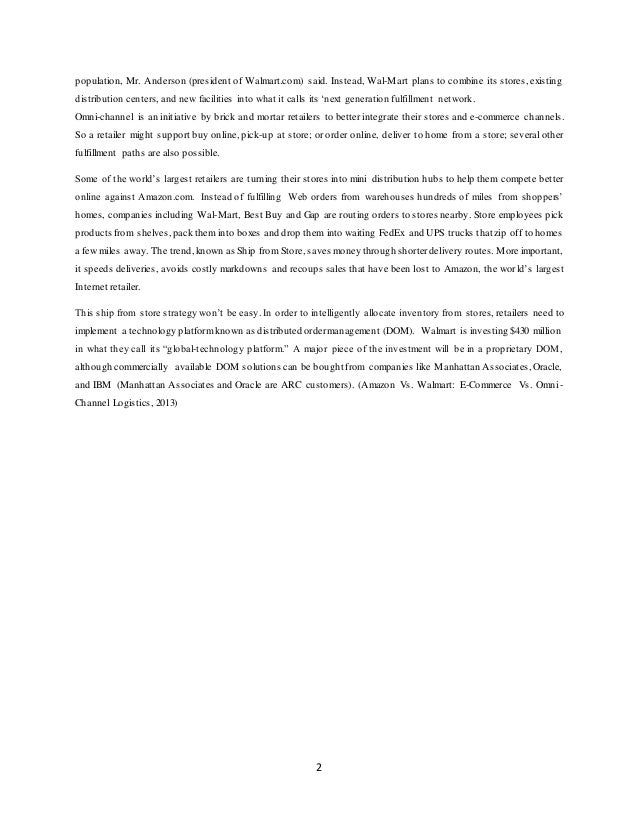 population, Mr. Anderson (president of Walmart.com) said. Instead, Wal-Mart plans to combine its stores, existing distribution centers, and new facilities into what it calls its 'next generation fulfillment network.
Omni-channel is an initiative by brick and mortar retailers to better integrate their stores and e-commerce channels. So a retailer might support buy online, pick-up at store; or order online, deliver to home from a store; several other fulfillment paths are also possible.

Some of the world's largest retailers are turning their stores into mini distribution hubs to help them compete better online against Amazon.com. Instead of fulfilling Web orders from warehouses hundreds of miles from shoppers' homes, companies including Wal-Mart, Best Buy and Gap are routing orders to stores nearby. Store employees pick products from shelves, pack them into boxes and drop them into waiting FedEx and UPS trucks that zip off to homes a few miles away. The trend, known as Ship from Store, saves money through shorter delivery routes. More important, it speeds deliveries, avoids costly markdowns and recoups sales that have been lost to Amazon, the world's largest Internet retailer.

This ship from store strategy won't be easy. In order to intelligently allocate inventory from stores, retailers need to implement a technology platform known as distributed order management (DOM). Walmart is investing $430 million in what they call its "global-technology platform." A major piece of the investment will be in a proprietary DOM, although commercially available DOM solutions can be bought from companies like Manhattan Associates, Oracle, and IBM (Manhattan Associates and Oracle are ARC customers). (Amazon Vs. Walmart: E-Commerce Vs. Omni-Channel Logistics, 2013)

2